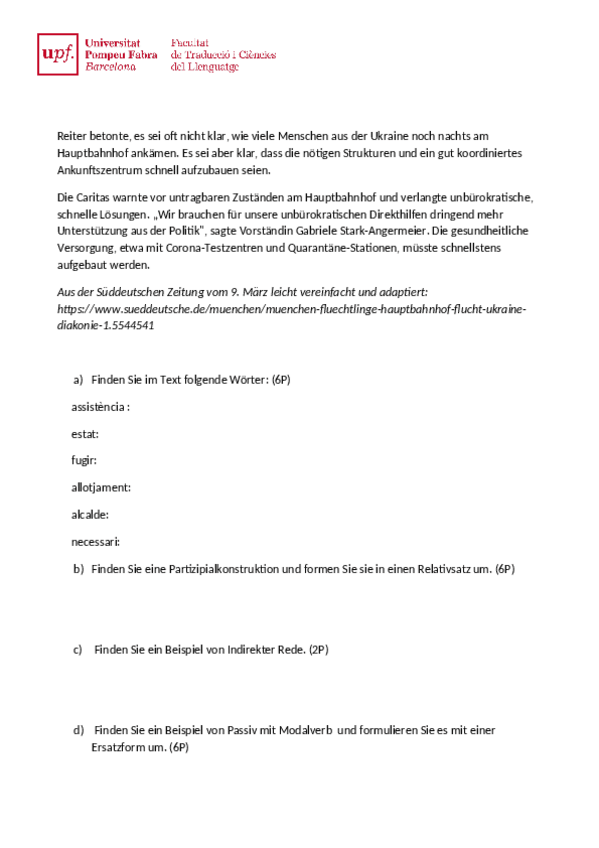 upf. Universitat Pompeu Fabra Barcelona

Facultat de Traducció i Ciències del Llenguatge

Reiter betonte, es sei oft nicht klar, wie viele Menschen aus der Ukraine noch nachts am Hauptbahnhof ankämen. Es sei aber klar, dass die nötigen Strukturen und ein gut koordiniertes Ankunftszentrum schnell aufzubauen seien.

Die Caritas warnte vor untragbaren Zuständen am Hauptbahnhof und verlangte unbürokratische, schnelle Lösungen. „Wir brauchen für unsere unbürokratischen Direkthilfen dringend mehr Unterstützung aus der Politik", sagte Vorständin Gabriele Stark-Angermeier. Die gesundheitliche Versorgung, etwa mit Corona-Testzentren und Quarantäne-Stationen, müsste schnellstens aufgebaut werden.

Aus der Süddeutschen Zeitung vom 9. März leicht vereinfacht und adaptiert: https://www.sueddeutsche.de/muenchen/muenchen-fluechtlinge-hauptbahnhof-flucht-ukraine-diakonie-1.5544541

a) Finden Sie im Text folgende Wörter: (6P)

assistència :

estat:

fugir:

allotjament:

alcalde:

necessari:

b) Finden Sie eine Partizipialkonstruktion und formen Sie sie in einen Relativsatz um. (6P)

c) Finden Sie ein Beispiel von Indirekter Rede. (2P)

d) Finden Sie ein Beispiel von Passiv mit Modalverb und formulieren Sie es mit einer Ersatzform um. (6P)